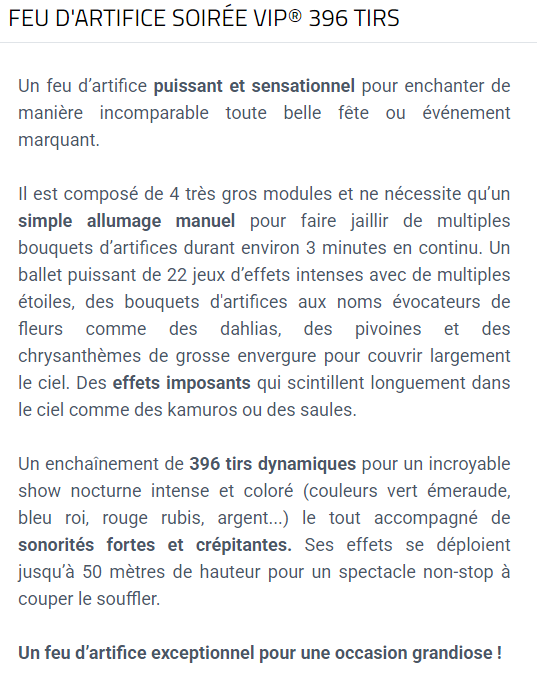 FEU D'ARTIFICE SOIRÉE VIP® 396 TIRS

Un feu d’artifice puissant et sensationnel pour enchanter de manière incomparable toute belle fête ou événement marquant.

Il est composé de 4 très gros modules et ne nécessite qu’un simple allumage manuel pour faire jaillir de multiples bouquets d’artifices durant environ 3 minutes en continu. Un ballet puissant de 22 jeux d’effets intenses avec de multiples étoiles, des bouquets d'artifices aux noms évocateurs de fleurs comme des dahlias, des pivoines et des chrysanthèmes de grosse envergure pour couvrir largement le ciel. Des effets imposants qui scintillent longuement dans le ciel comme des kamuros ou des saules.

Un enchaînement de 396 tirs dynamiques pour un incroyable show nocturne intense et coloré (couleurs vert émeraude, bleu roi, rouge rubis, argent...) le tout accompagné de sonorités fortes et crépitantes. Ses effets se déploient jusqu’à 50 mètres de hauteur pour un spectacle non-stop à couper le souffler.

Un feu d’artifice exceptionnel pour une occasion grandiose !